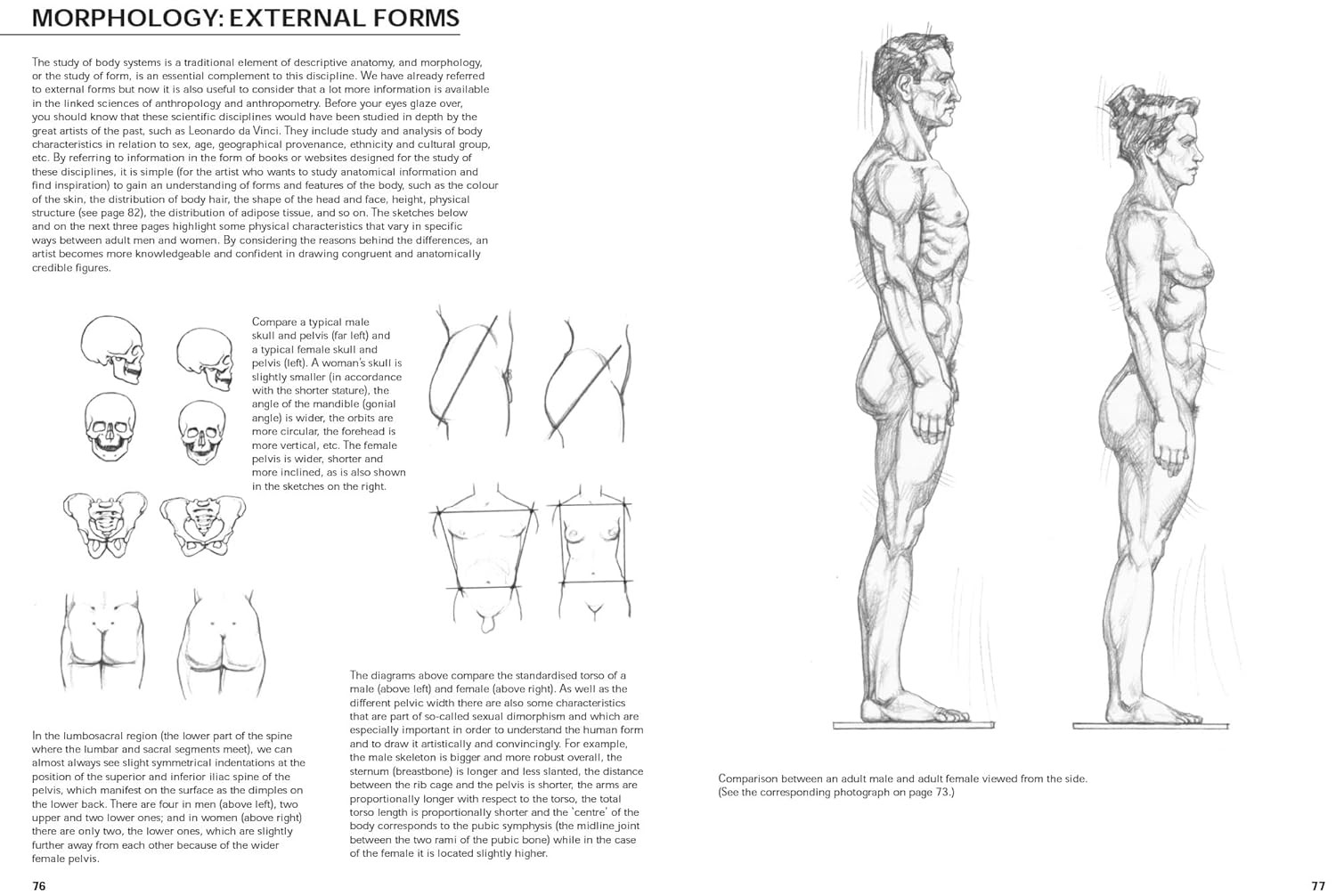 MORPHOLOGY: EXTERNAL FORMS

The study of body systems is a traditional element of descriptive anatomy, and morphology, or the study of form, is an essential complement to this discipline. We have already referred to external forms but now it is also useful to consider that a lot more information is available in the linked sciences of anthropology and anthropometry. Before your eyes glaze over, you should know that these scientific disciplines would have been studied in depth by the great artists of the past, such as Leonardo da Vinci. They include study and analysis of body characteristics in relation to sex, age, geographical provenance, ethnicity and cultural group, etc. By referring to information in the form of books or websites designed for the study of these disciplines, it is simple (for the artist who wants to study anatomical information and find inspiration) to gain an understanding of forms and features of the body, such as the colour of the skin, the distribution of body hair, the shape of the head and face, height, physical structure (see page 82), the distribution of adipose tissue, and so on. The sketches below and on the next three pages highlight some physical characteristics that vary in specific ways between adult men and women. By considering the reasons behind the differences, an artist becomes more knowledgeable and confident in drawing congruent and anatomically credible figures.

Compare a typical male skull and pelvis (far left) and a typical female skull and pelvis (left). A woman's skull is slightly smaller (in accordance with the shorter stature), the angle of the mandible (gonial angle) is wider, the orbits are more circular, the forehead is more vertical, etc. The female pelvis is wider, shorter and more inclined, as is also shown in the sketches on the right.

In the lumbosacral region (the lower part of the spine where the lumbar and sacral segments meet), we can almost always see slight symmetrical indentations at the position of the superior and inferior iliac spine of the pelvis, which manifest on the surface as the dimples on the lower back. There are four in men (above left), two upper and two lower ones; and in women (above right) there are only two, the lower ones, which are slightly further away from each other because of the wider female pelvis.

The diagrams above compare the standardised torso of a male (above left) and female (above right). As well as the different pelvic width there are also some characteristics that are part of so-called sexual dimorphism and which are especially important in order to understand the human form and to draw it artistically and convincingly. For example, the male skeleton is bigger and more robust overall, the sternum (breastbone) is longer and less slanted, the distance between the rib cage and the pelvis is shorter, the arms are proportionally longer with respect to the torso, the total torso length is proportionally shorter and the 'centre' of the body corresponds to the pubic symphysis (the midline joint between the two rami of the pubic bone) while in the case of the female it is located slightly higher.

Comparison between an adult male and adult female viewed from the side. (See the corresponding photograph on page 73.)

76

77